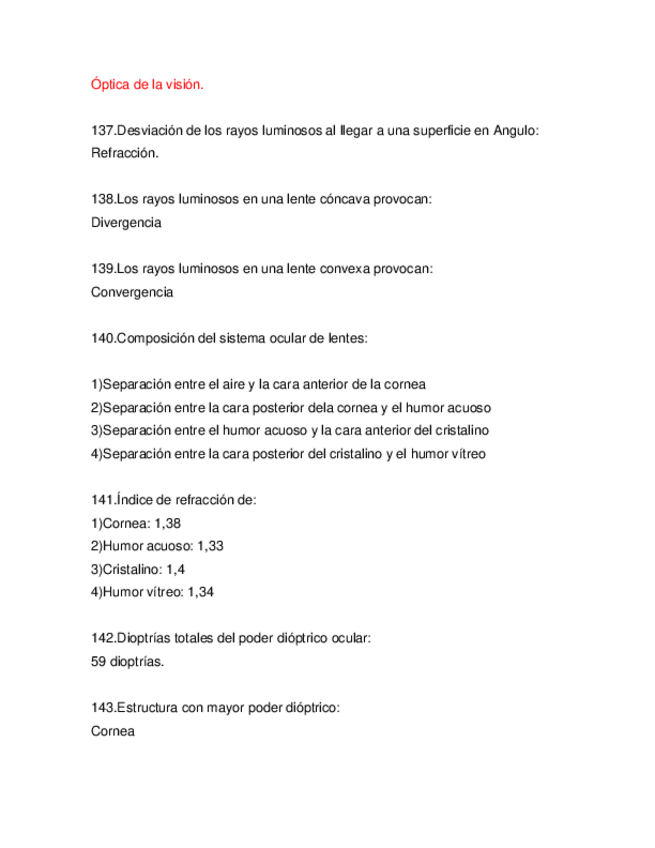 Óptica de la visión.

137.Desviación de los rayos luminosos al llegar a una superficie en Angulo:
Refracción.

138.Los rayos luminosos en una lente cóncava provocan:
Divergencia

139.Los rayos luminosos en una lente convexa provocan:
Convergencia

140.Composición del sistema ocular de lentes:

1)Separación entre el aire y la cara anterior de la cornea
2)Separación entre la cara posterior dela cornea y el humor acuoso
3)Separación entre el humor acuoso y la cara anterior del cristalino
4)Separación entre la cara posterior del cristalino y el humor vítreo

141.Índice de refracción de:
1)Cornea: 1,38
2)Humor acuoso: 1,33
3)Cristalino: 1,4
4)Humor vítreo: 1,34

142.Dioptrías totales del poder dióptrico ocular:
59 dioptrías.

143.Estructura con mayor poder dióptrico:
Cornea